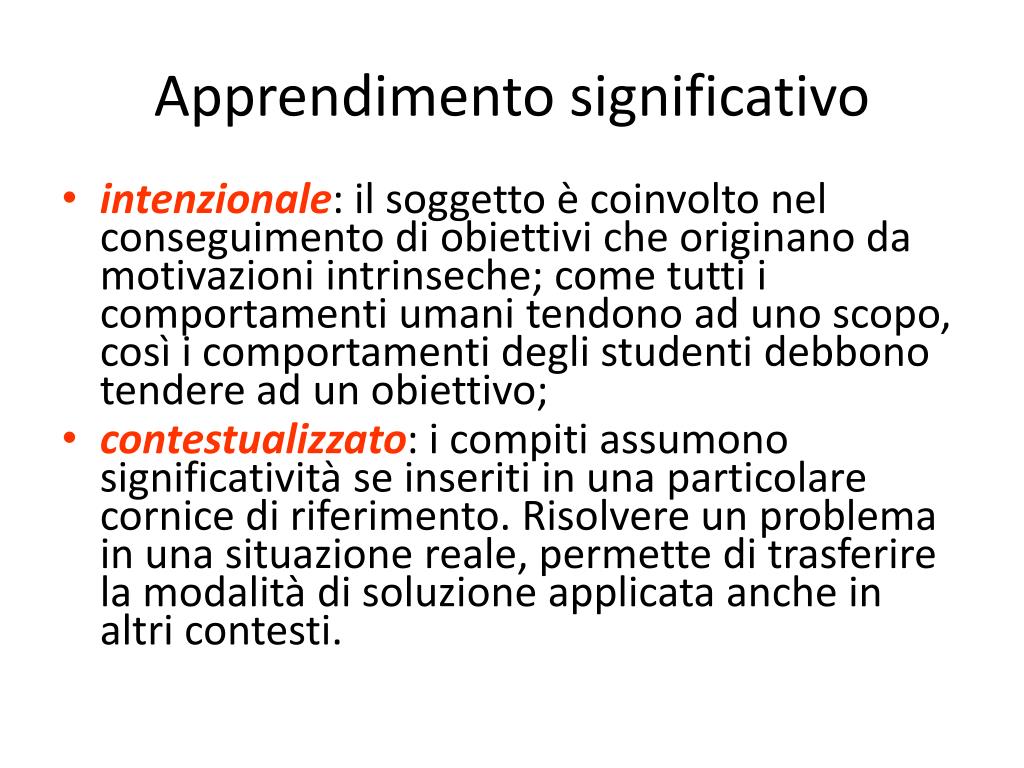 Apprendimento significativo

• intenzionale: il soggetto è coinvolto nel conseguimento di obiettivi che originano da motivazioni intrinseche; come tutti i comportamenti umani tendono ad uno scopo, così i comportamenti degli studenti debbono tendere ad un obiettivo;
• contestualizzato: i compiti assumono significatività se inseriti in una particolare cornice di riferimento. Risolvere un problema in una situazione reale, permette di trasferire la modalità di soluzione applicata anche in altri contesti.